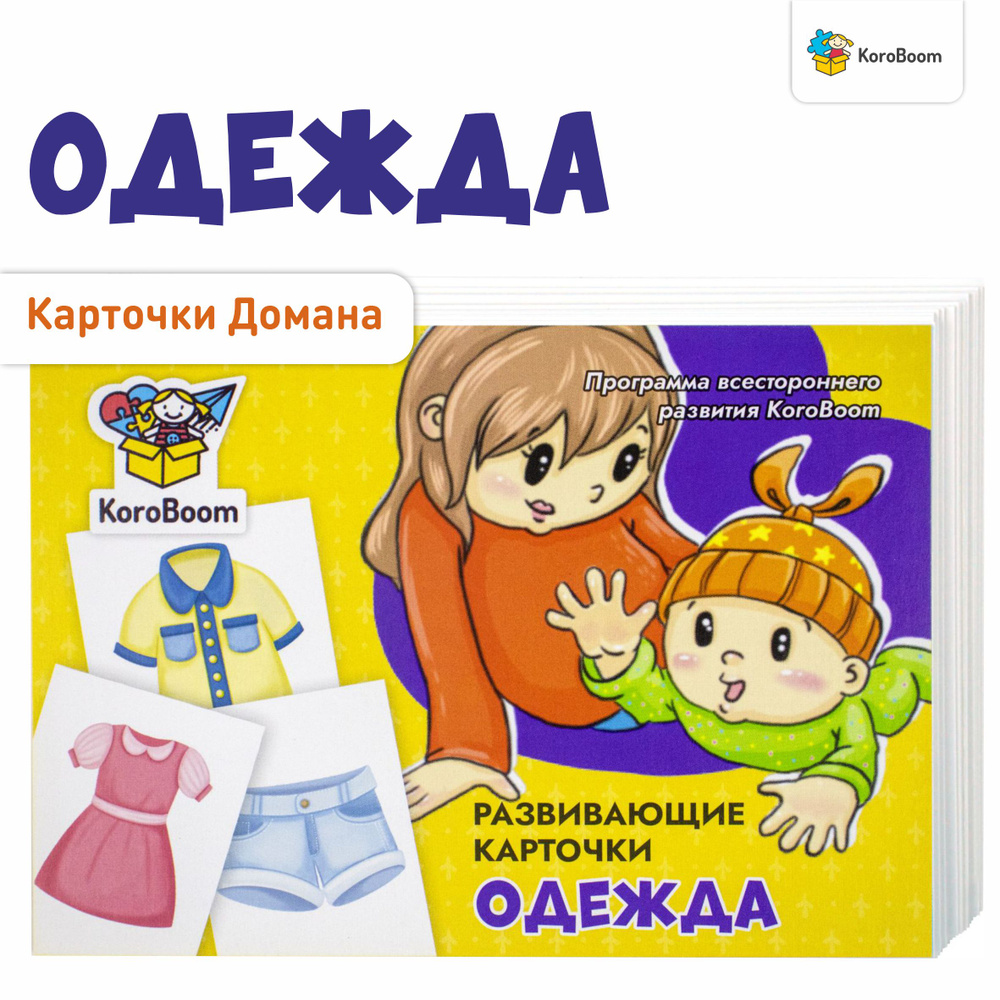 KoroBoom

ОДЕЖДА

Карточки Домана

KoroBoom

Программа всестороннего развития KoroBoom

РАЗВИВАЮЩИЕ КАРТОЧКИ

ОДЕЖДА